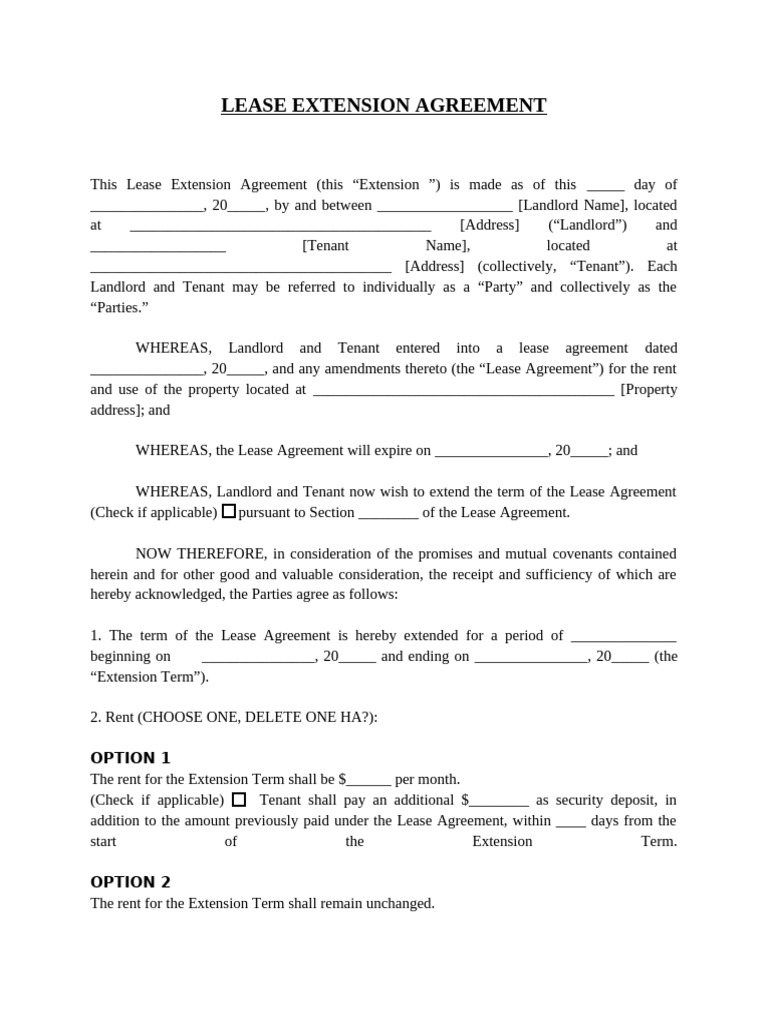 LEASE EXTENSION AGREEMENT

This Lease Extension Agreement (this “Extension ”) is made as of this _____ day of _______________, 20_____, by and between __________________ [Landlord Name], located at ________________________________________ [Address] (“Landlord”) and __________________ [Tenant Name], located at ________________________________________ [Address] (collectively, “Tenant”). Each Landlord and Tenant may be referred to individually as a “Party” and collectively as the “Parties.”

WHEREAS, Landlord and Tenant entered into a lease agreement dated _______________, 20_____, and any amendments thereto (the “Lease Agreement”) for the rent and use of the property located at ________________________________________ [Property address]; and

WHEREAS, the Lease Agreement will expire on _______________, 20_____; and

WHEREAS, Landlord and Tenant now wish to extend the term of the Lease Agreement (Check if applicable) ☐ pursuant to Section ________ of the Lease Agreement.

NOW THEREFORE, in consideration of the promises and mutual covenants contained herein and for other good and valuable consideration, the receipt and sufficiency of which are hereby acknowledged, the Parties agree as follows:

1. The term of the Lease Agreement is hereby extended for a period of ______________ beginning on _______________, 20_____ and ending on _______________, 20_____ (the “Extension Term”).

2. Rent (CHOOSE ONE, DELETE ONE HA?):

OPTION 1
The rent for the Extension Term shall be $______ per month.
(Check if applicable) ☐ Tenant shall pay an additional $________ as security deposit, in addition to the amount previously paid under the Lease Agreement, within ____ days from the start of the Extension Term.

OPTION 2
The rent for the Extension Term shall remain unchanged.